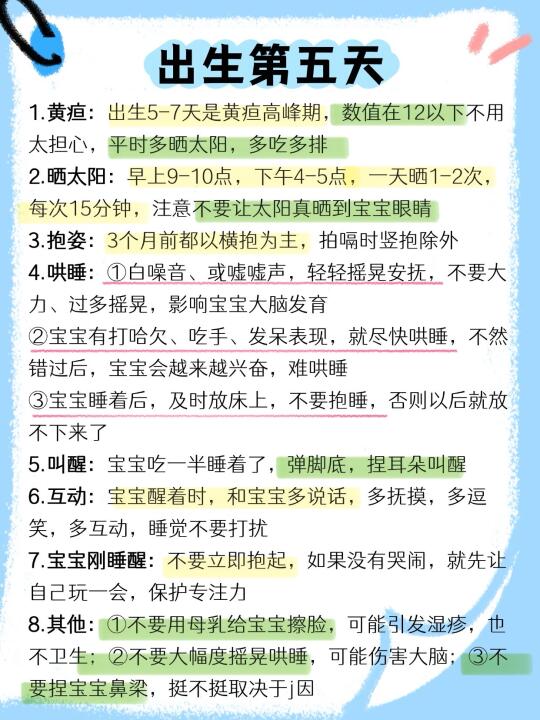 出生第五天

1.黄疸：出生5-7天是黄疸高峰期，数值在12以下不用太担心，平时多晒太阳，多吃多排

2.晒太阳：早上9-10点，下午4-5点，一天晒1-2次，每次15分钟，注意不要让太阳真晒到宝宝眼睛

3.抱姿：3个月前都以横抱为主，拍嗝时竖抱除外

4.哄睡：①白噪音、或嘘嘘声，轻轻摇晃安抚，不要大力、过多摇晃，影响宝宝大脑发育
②宝宝有打哈欠、吃手、发呆表现，就尽快哄睡，不然错过后，宝宝会越来越兴奋，难哄睡
③宝宝睡着后，及时放床上，不要抱睡，否则以后就放不下来了

5.叫醒：宝宝吃一半睡着了，弹脚底，捏耳朵叫醒

6.互动：宝宝醒着时，和宝宝多说话，多抚摸，多逗笑，多互动，睡觉不要打扰

7.宝宝刚睡醒：不要立即抱起，如果没有哭闹，就先让自己玩一会，保护专注力

8.其他：①不要用母乳给宝宝擦脸，可能引发湿疹，也不卫生；②不要大幅度摇晃哄睡，可能伤害大脑；③不要捏宝宝鼻梁，挺不挺取决于j因